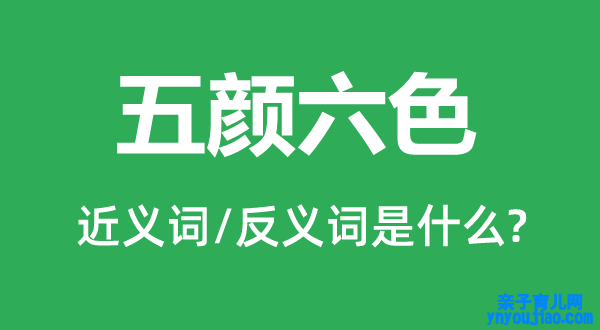 五颜六色

近义词/反义词是什么?

亲子育儿网
ynyoujiao.com